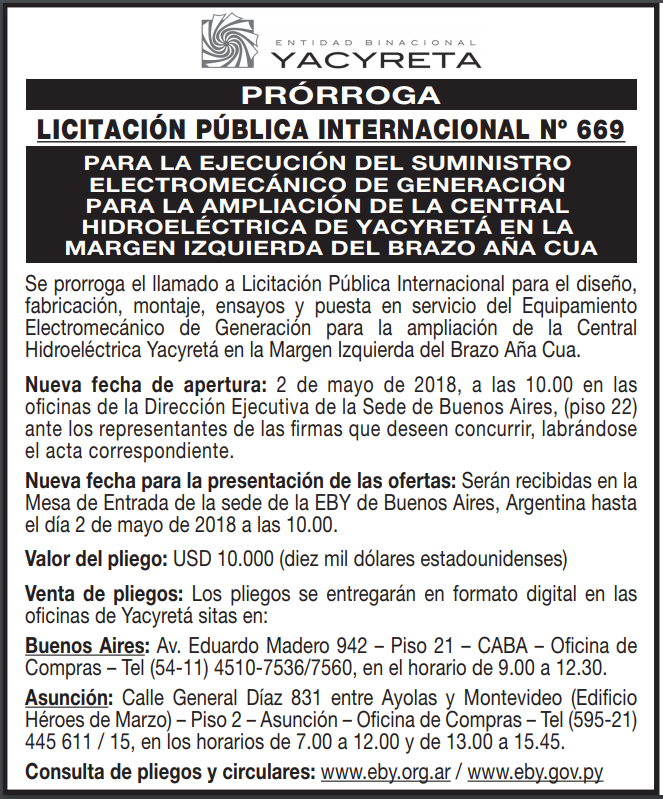 ENTIDAD BINACIONAL
YACYRETA

PRÓRROGA

LICITACIÓN PÚBLICA INTERNACIONAL Nº 669

PARA LA EJECUCIÓN DEL SUMINISTRO ELECTROMECÁNICO DE GENERACIÓN PARA LA AMPLIACIÓN DE LA CENTRAL HIDROELÉCTRICA DE YACYRETÁ EN LA MARGEN IZQUIERDA DEL BRAZO AÑA CUA

Se prorroga el llamado a Licitación Pública Internacional para el diseño, fabricación, montaje, ensayos y puesta en servicio del Equipamiento Electromecánico de Generación para la ampliación de la Central Hidroeléctrica Yacyretá en la Margen Izquierda del Brazo Aña Cua.

Nueva fecha de apertura: 2 de mayo de 2018, a las 10.00 en las oficinas de la Dirección Ejecutiva de la Sede de Buenos Aires, (piso 22) ante los representantes de las firmas que deseen concurrir, labrándose el acta correspondiente.

Nueva fecha para la presentación de las ofertas: Serán recibidas en la Mesa de Entrada de la sede de la EBY de Buenos Aires, Argentina hasta el día 2 de mayo de 2018 a las 10.00.

Valor del pliego: USD 10.000 (diez mil dólares estadounidenses)

Venta de pliegos: Los pliegos se entregarán en formato digital en las oficinas de Yacyretá sitas en:

Buenos Aires: Av. Eduardo Madero 942 – Piso 21 – CABA – Oficina de Compras – Tel (54-11) 4510-7536/7560, en el horario de 9.00 a 12.30.

Asunción: Calle General Díaz 831 entre Ayolas y Montevideo (Edificio Héroes de Marzo) – Piso 2 – Asunción – Oficina de Compras – Tel (595-21) 445 611 / 15, en los horarios de 7.00 a 12.00 y de 13.00 a 15.45.

Consulta de pliegos y circulares: www.eby.org.ar / www.eby.gov.py